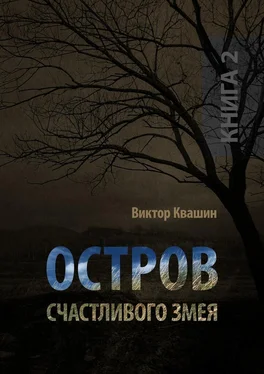 КНИГА 2

Виктор Квашин

ОСТРОВ
СЧАСТЛИВОГО ЗМЕЯ